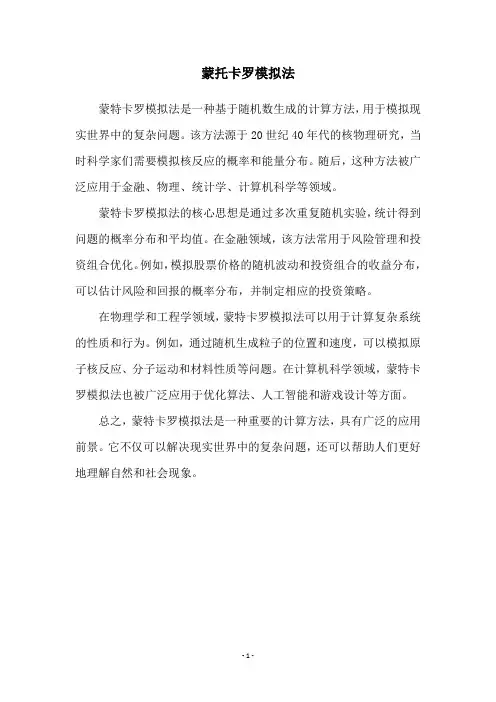 蒙托卡罗模拟法

蒙特卡罗模拟法是一种基于随机数生成的计算方法，用于模拟现实世界中的复杂问题。该方法源于 20 世纪 40 年代的核物理研究，当时科学家们需要模拟核反应的概率和能量分布。随后，这种方法被广泛应用于金融、物理、统计学、计算机科学等领域。

蒙特卡罗模拟法的核心思想是通过多次重复随机实验，统计得到问题的概率分布和平均值。在金融领域，该方法常用于风险管理和投资组合优化。例如，模拟股票价格的随机波动和投资组合的收益分布，可以估计风险和回报的概率分布，并制定相应的投资策略。

在物理学和工程学领域，蒙特卡罗模拟法可以用于计算复杂系统的性质和行为。例如，通过随机生成粒子的位置和速度，可以模拟原子核反应、分子运动和材料性质等问题。在计算机科学领域，蒙特卡罗模拟法也被广泛应用于优化算法、人工智能和游戏设计等方面。

总之，蒙特卡罗模拟法是一种重要的计算方法，具有广泛的应用前景。它不仅可以解决现实世界中的复杂问题，还可以帮助人们更好地理解自然和社会现象。

- 1 -